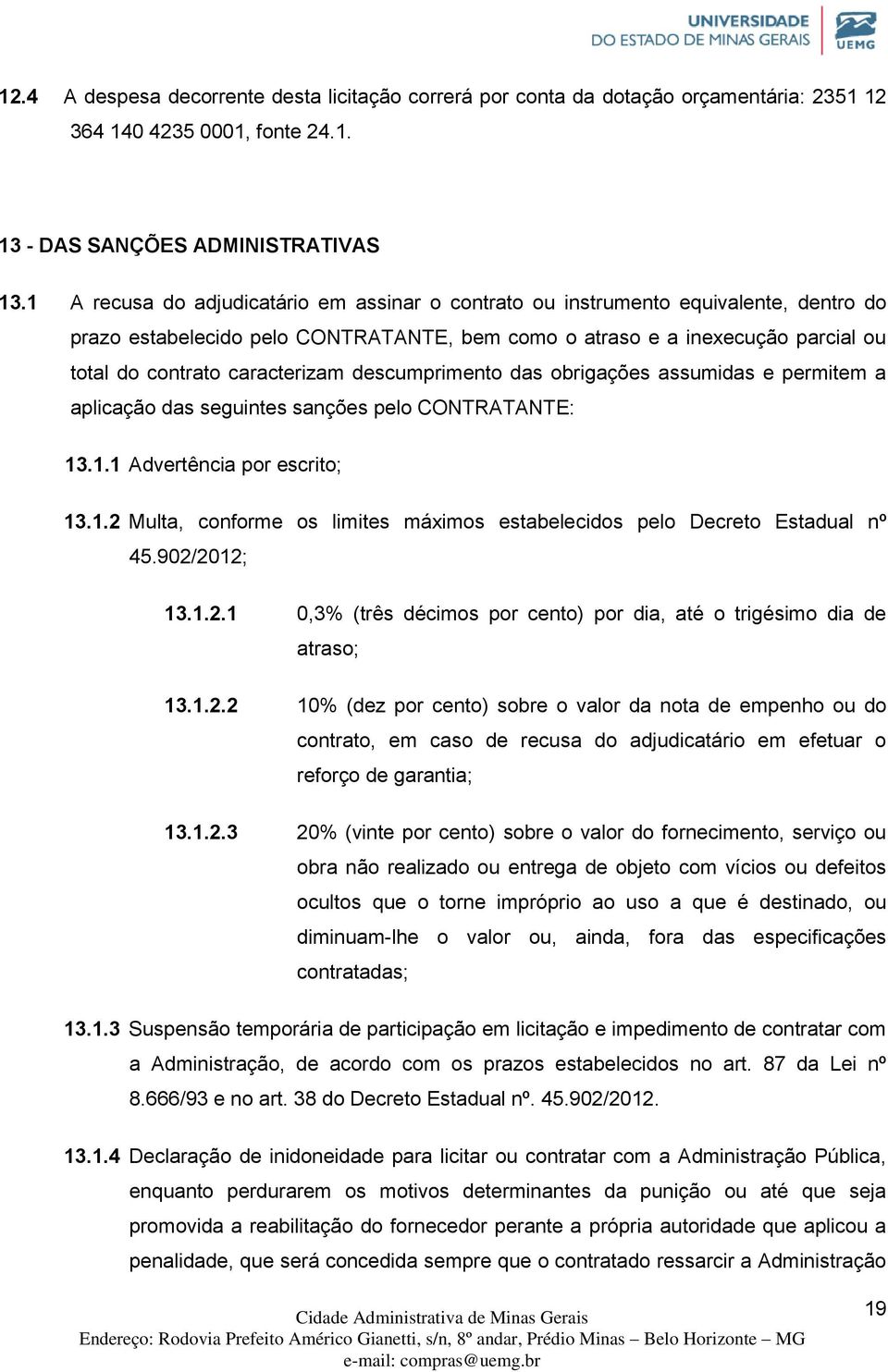 UNIVERSIDADE
DO ESTADO DE MINAS GERAIS
UEMG

12.4 A despesa decorrente desta licitação correrá por conta da dotação orçamentária: 2351 12 364 140 4235 0001, fonte 24.1.

13 - DAS SANÇÕES ADMINISTRATIVAS

13.1 A recusa do adjudicatário em assinar o contrato ou instrumento equivalente, dentro do prazo estabelecido pelo CONTRATANTE, bem como o atraso e a inexecução parcial ou total do contrato caracterizam descumprimento das obrigações assumidas e permitem a aplicação das seguintes sanções pelo CONTRATANTE:

13.1.1 Advertência por escrito;

13.1.2 Multa, conforme os limites máximos estabelecidos pelo Decreto Estadual nº 45.902/2012;

13.1.2.1 0,3% (três décimos por cento) por dia, até o trigésimo dia de atraso;

13.1.2.2 10% (dez por cento) sobre o valor da nota de empenho ou do contrato, em caso de recusa do adjudicatário em efetuar o reforço de garantia;

13.1.2.3 20% (vinte por cento) sobre o valor do fornecimento, serviço ou obra não realizado ou entrega de objeto com vícios ou defeitos ocultos que o torne impróprio ao uso a que é destinado, ou diminuam-lhe o valor ou, ainda, fora das especificações contratadas;

13.1.3 Suspensão temporária de participação em licitação e impedimento de contratar com a Administração, de acordo com os prazos estabelecidos no art. 87 da Lei nº 8.666/93 e no art. 38 do Decreto Estadual nº. 45.902/2012.

13.1.4 Declaração de inidoneidade para licitar ou contratar com a Administração Pública, enquanto perdurarem os motivos determinantes da punição ou até que seja promovida a reabilitação do fornecedor perante a própria autoridade que aplicou a penalidade, que será concedida sempre que o contratado ressarcir a Administração

19

Cidade Administrativa de Minas Gerais
Endereço: Rodovia Prefeito Américo Gianetti, s/n, 8º andar, Prédio Minas – Belo Horizonte – MG
e-mail: compras@uemg.br